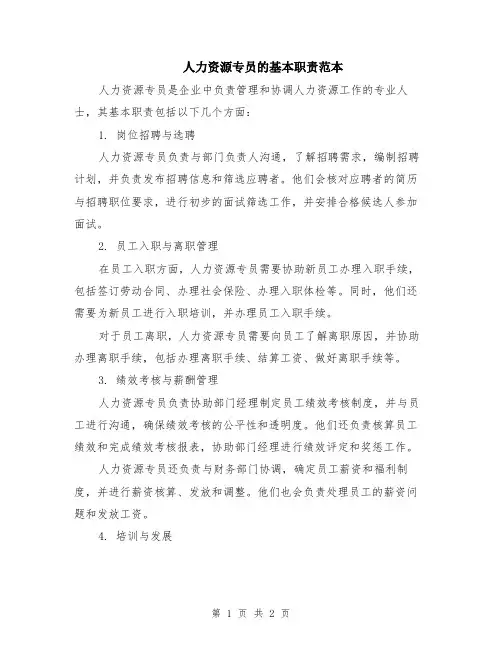 人力资源专员的基本职责范本

人力资源专员是企业中负责管理和协调人力资源工作的专业人士，其基本职责包括以下几个方面：

1. 岗位招聘与选聘

人力资源专员负责与部门负责人沟通，了解招聘需求，编制招聘计划，并负责发布招聘信息和筛选应聘者。他们会核对应聘者的简历与招聘职位要求，进行初步的面试筛选工作，并安排合格候选人参加面试。

2. 员工入职与离职管理

在员工入职方面，人力资源专员需要协助新员工办理入职手续，包括签订劳动合同、办理社会保险、办理入职体检等。同时，他们还需要为新员工进行入职培训，并办理员工入职手续。

对于员工离职，人力资源专员需要向员工了解离职原因，并协助办理离职手续，包括办理离职手续、结算工资、做好离职手续等。

3. 绩效考核与薪酬管理

人力资源专员负责协助部门经理制定员工绩效考核制度，并与员工进行沟通，确保绩效考核的公平性和透明度。他们还负责核算员工绩效和完成绩效考核报表，协助部门经理进行绩效评定和奖惩工作。

人力资源专员还负责与财务部门协调，确定员工薪资和福利制度，并进行薪资核算、发放和调整。他们也会负责处理员工的薪资问题和发放工资。

4. 培训与发展

第 1 页 共 2 页